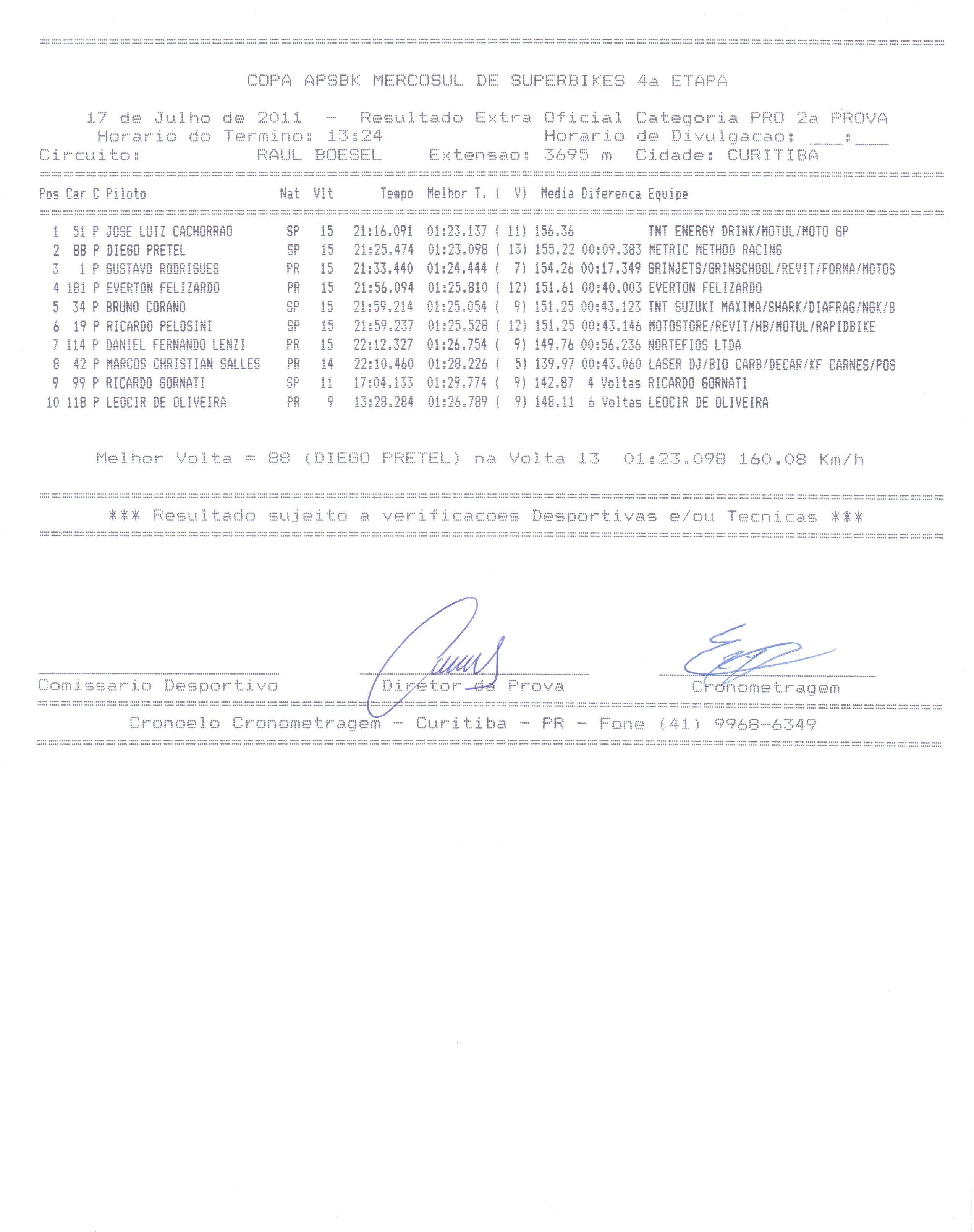 COPA APSBK MERCOSUL DE SUPERBIKES 4a ETAPA

17 de Julho de 2011 - Resultado Extra Oficial Categoria PRO 2a PROVA
Horario do Termino: 13:24 Horario de Divulgacao: ___:___
Circuito: RAUL BOESEL Extensao: 3695 m Cidade: CURITIBA

| Pos | Car | C | Piloto | Nat | Vlt | Tempo | Melhor T. | ( V) | Media | Diferenca | Equipe |
|---|---|---|---|---|---|---|---|---|---|---|---|
| 1 | 51 | P | JOSE LUIZ CACHORRAO | SP | 15 | 21:16.091 | 01:23.137 | ( 11) | 156.36 | | TNT ENERGY DRINK/MOTUL/MOTO GP |
| 2 | 88 | P | DIEGO PRETEL | SP | 15 | 21:25.474 | 01:23.098 | ( 13) | 155.22 | 00:09.383 | METRIC METHOD RACING |
| 3 | 1 | P | GUSTAVO RODRIGUES | PR | 15 | 21:33.440 | 01:24.444 | ( 7) | 154.26 | 00:17.349 | GRINJETS/GRINSCHOOL/REVIT/FORMA/MOTOS |
| 4 | 181 | P | EVERTON FELIZARDO | PR | 15 | 21:56.094 | 01:25.810 | ( 12) | 151.61 | 00:40.003 | EVERTON FELIZARDO |
| 5 | 34 | P | BRUNO CORANO | SP | 15 | 21:59.214 | 01:25.054 | ( 9) | 151.25 | 00:43.123 | TNT SUZUKI MAXIMA/SHARK/DIAFRAG/NGK/B |
| 6 | 19 | P | RICARDO PELOSINI | SP | 15 | 21:59.237 | 01:25.528 | ( 12) | 151.25 | 00:43.146 | MOTOSTORE/REVIT/HB/MOTUL/RAPIDBIKE |
| 7 | 114 | P | DANIEL FERNANDO LENZI | PR | 15 | 22:12.327 | 01:26.754 | ( 9) | 149.76 | 00:56.236 | NORTEFIOS LTDA |
| 8 | 42 | P | MARCOS CHRISTIAN SALLES | PR | 14 | 22:10.460 | 01:28.226 | ( 5) | 139.97 | 00:43.060 | LASER DJ/BIO CARB/DECAR/KF CARNES/POS |
| 9 | 99 | P | RICARDO GORNATI | SP | 11 | 17:04.133 | 01:29.774 | ( 9) | 142.87 | 4 Voltas | RICARDO GORNATI |
| 10 | 118 | P | LEOCIR DE OLIVEIRA | PR | 9 | 13:28.284 | 01:26.789 | ( 9) | 148.11 | 6 Voltas | LEOCIR DE OLIVEIRA |

Melhor Volta = 88 (DIEGO PRETEL) na Volta 13 01:23.098 160.08 Km/h

*** Resultado sujeito a verificacoes Desportivas e/ou Tecnicas ***

Comissario Desportivo Diretor da Prova Cronometragem

Cronoelo Cronometragem - Curitiba - PR - Fone (41) 9968-6349